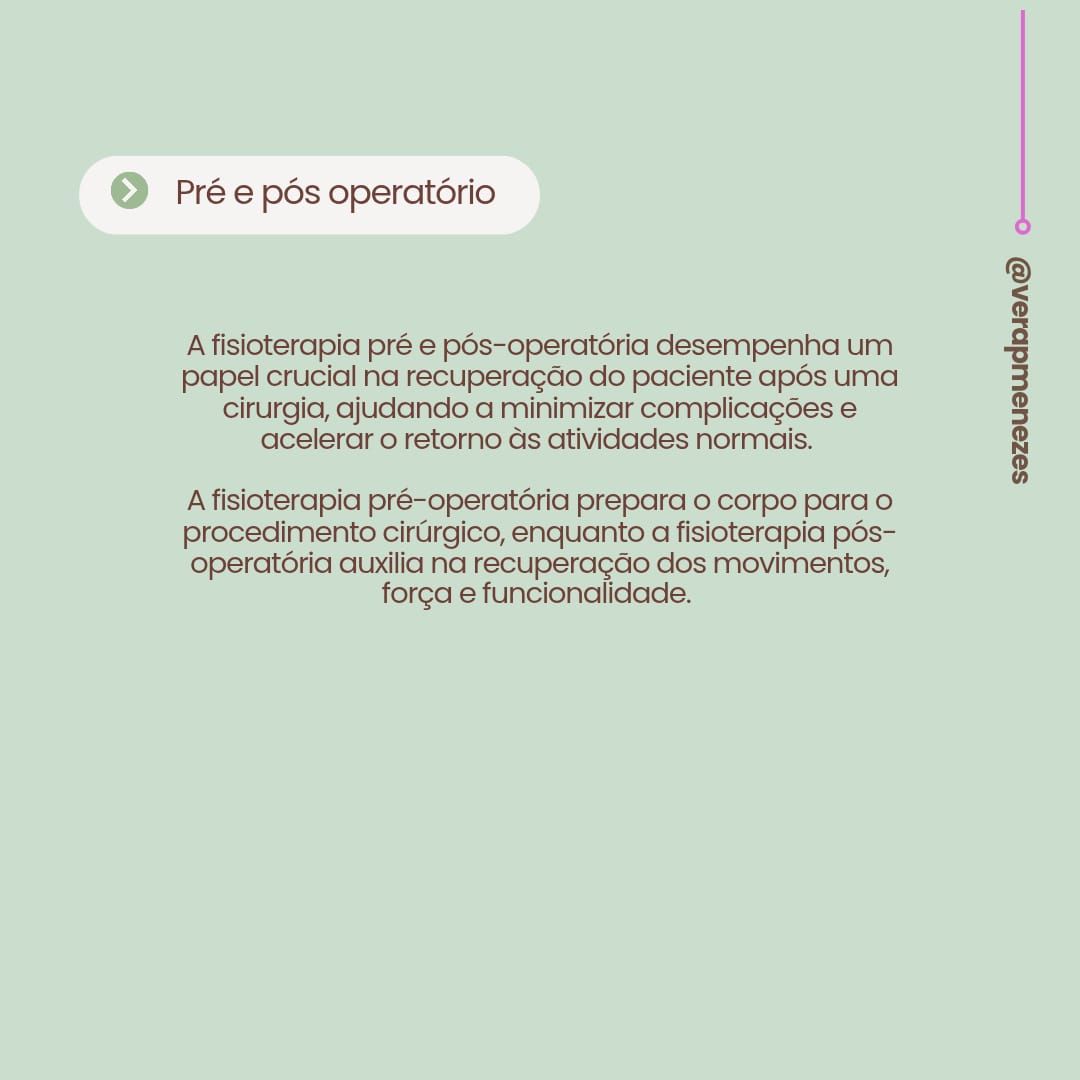 Pré e pós operatório

A fisioterapia pré e pós-operatória desempenha um papel crucial na recuperação do paciente após uma cirurgia, ajudando a minimizar complicações e acelerar o retorno às atividades normais.

A fisioterapia pré-operatória prepara o corpo para o procedimento cirúrgico, enquanto a fisioterapia pós-operatória auxilia na recuperação dos movimentos, força e funcionalidade.

@verapmenezes